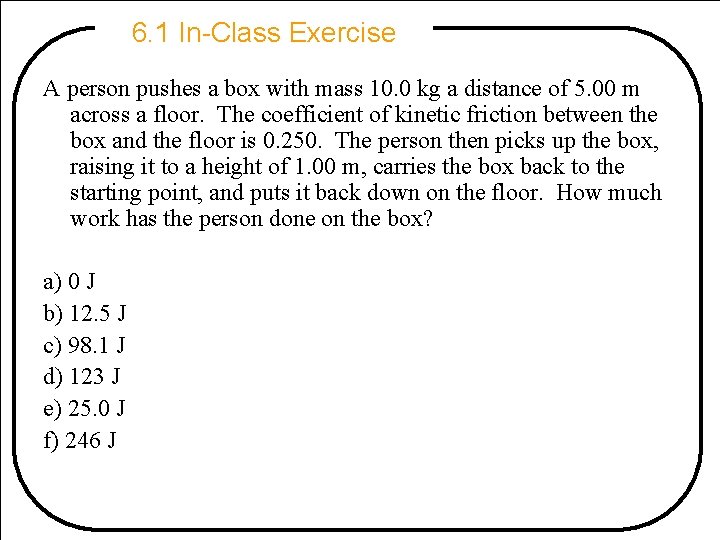 6.1 In-Class Exercise

A person pushes a box with mass 10.0 kg a distance of 5.00 m across a floor. The coefficient of kinetic friction between the box and the floor is 0.250. The person then picks up the box, raising it to a height of 1.00 m, carries the box back to the starting point, and puts it back down on the floor. How much work has the person done on the box?

a) 0 J
b) 12.5 J
c) 98.1 J
d) 123 J
e) 25.0 J
f) 246 J